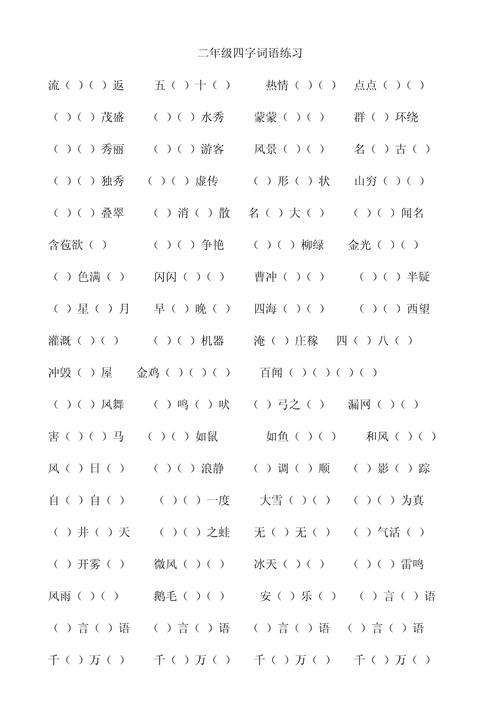 二年级四字词语练习

流（ ）（ ）返　五（ ）十（ ）　热情（ ）（ ）　点点（ ）（ ）

（ ）（ ）茂盛　（ ）（ ）水秀　蒙蒙（ ）（ ）　群（ ）环绕

（ ）（ ）秀丽　（ ）（ ）游客　风景（ ）（ ）　名（ ）古（ ）

（ ）（ ）独秀　（ ）（ ）虚传　（ ）形（ ）状　山穷（ ）（ ）

（ ）（ ）叠翠　（ ）消（ ）散　名（ ）大（ ）　（ ）（ ）闻名

含苞欲（ ）　（ ）（ ）争艳　（ ）（ ）柳绿　金光（ ）（ ）

（ ）色满（ ）　闪闪（ ）（ ）　曹冲（ ）（ ）　（ ）（ ）半疑

（ ）星（ ）月　早（ ）晚（ ）　四海（ ）（ ）　（ ）（ ）西望

灌溉（ ）（ ）　（ ）（ ）机器　淹（ ）庄稼　四（ ）八（ ）

冲毁（ ）屋　金鸡（ ）（ ）（ ）　百闻（ ）（ ）（ ）（ ）

（ ）（ ）凤舞　（ ）鸣（ ）吠　（ ）弓之（ ）　漏网（ ）（ ）

害（ ）（ ）马　（ ）（ ）如鼠　如鱼（ ）（ ）　和风（ ）（ ）

风（ ）日（ ）　（ ）（ ）浪静　（ ）调（ ）顺　（ ）影（ ）踪

自（ ）自（ ）　（ ）（ ）一度　大雪（ ）（ ）　（ ）（ ）为真

（ ）井（ ）天　（ ）（ ）之蛙　无（ ）无（ ）　（ ）气活（ ）

（ ）开雾（ ）　微风（ ）（ ）　冰天（ ）（ ）　（ ）（ ）雷鸣

风雨（ ）（ ）　鹅毛（ ）（ ）　安（ ）乐（ ）　（ ）言（ ）语

（ ）言（ ）语　（ ）言（ ）语　（ ）言（ ）语　（ ）言（ ）语

千（ ）万（ ）　千（ ）万（ ）　千（ ）万（ ）　千（ ）万（ ）